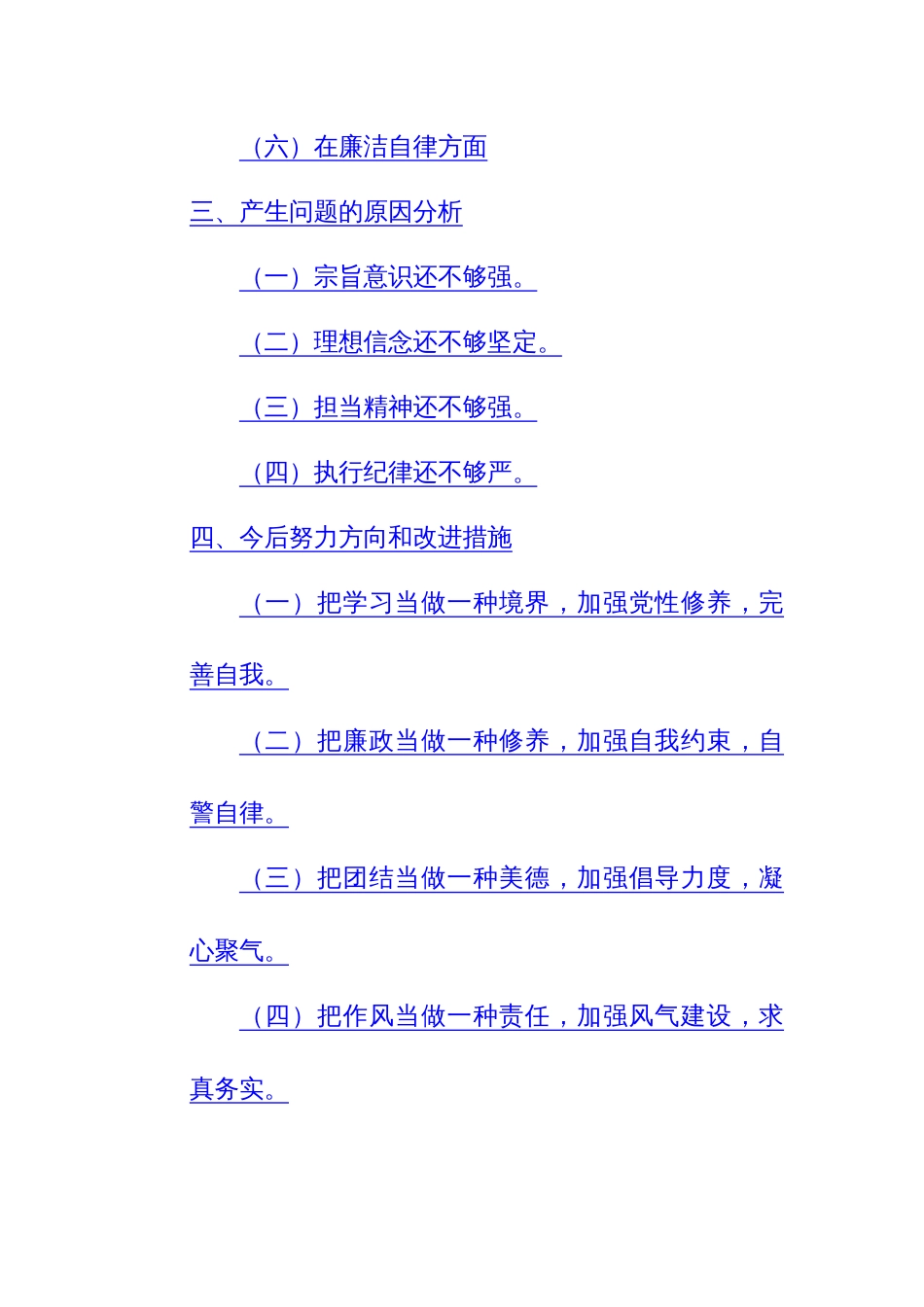 （六）在廉洁自律方面

三、产生问题的原因分析

（一）宗旨意识还不够强。

（二）理想信念还不够坚定。

（三）担当精神还不够强。

（四）执行纪律还不够严。

四、今后努力方向和改进措施

（一）把学习当做一种境界，加强党性修养，完善自我。

（二）把廉政当做一种修养，加强自我约束，自警自律。

（三）把团结当做一种美德，加强倡导力度，凝心聚气。

（四）把作风当做一种责任，加强风气建设，求真务实。